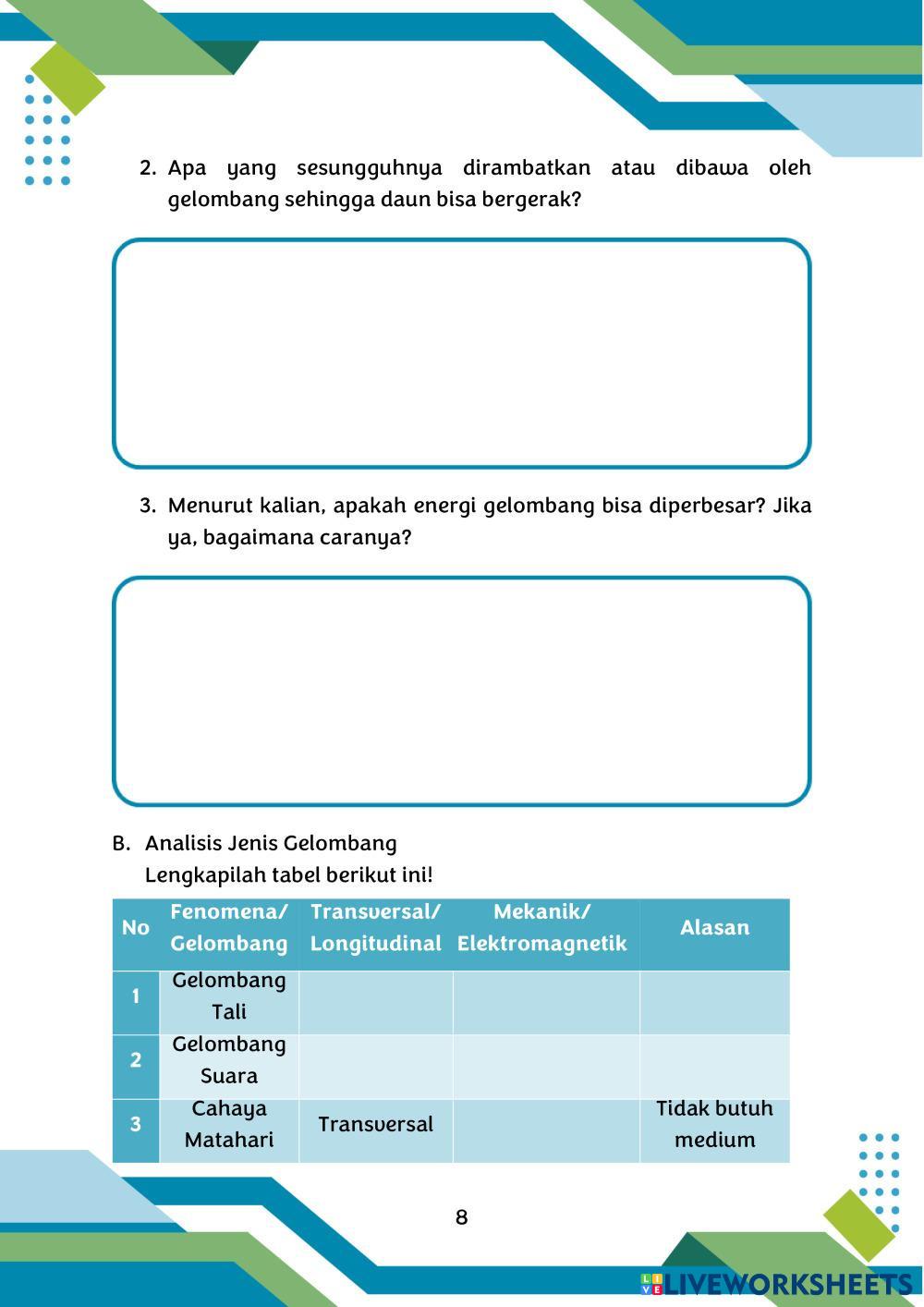 2. Apa yang sesungguhnya dirambatkan atau dibawa oleh gelombang sehingga daun bisa bergerak?

3. Menurut kalian, apakah energi gelombang bisa diperbesar? Jika ya, bagaimana caranya?

B. Analisis Jenis Gelombang
Lengkapilah tabel berikut ini!

| No | Fenomena/ Gelombang | Transversal/ Longitudinal | Mekanik/ Elektromagnetik | Alasan |
|---|---|---|---|---|
| 1 | Gelombang Tali | | | |
| 2 | Gelombang Suara | | | |
| 3 | Cahaya Matahari | Transversal | | Tidak butuh medium |

8

LIVEWORKSHEETS